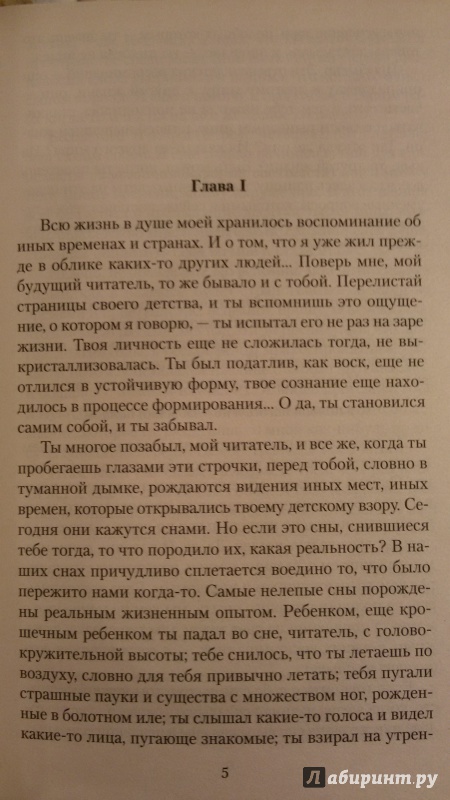 Глава I

Всю жизнь в душе моей хранилось воспоминание об иных временах и странах. И о том, что я уже жил прежде в облике каких-то других людей... Поверь мне, мой будущий читатель, то же бывало и с тобой. Перелистай страницы своего детства, и ты вспомнишь это ощущение, о котором я говорю, — ты испытал его не раз на заре жизни. Твоя личность еще не сложилась тогда, не выкристаллизовалась. Ты был податлив, как воск, еще не отлился в устойчивую форму, твое сознание еще находилось в процессе формирования... О да, ты становился самим собой, и ты забывал.

Ты многое позабыл, мой читатель, и все же, когда ты пробегаешь глазами эти строчки, перед тобой, словно в туманной дымке, рождаются видения иных мест, иных времен, которые открывались твоему детскому взору. Сегодня они кажутся снами. Но если это сны, снившиеся тебе тогда, то что породило их, какая реальность? В наших снах причудливо сплетается воедино то, что было пережито нами когда-то. Самые нелепые сны порождены реальным жизненным опытом. Ребенком, еще крошечным ребенком ты падал во сне, читатель, с головокружительной высоты; тебе снилось, что ты летаешь по воздуху, словно для тебя привычно летать; тебя пугали страшные пауки и существа с множеством ног, рожденные в болотном иле; ты слышал какие-то голоса и видел какие-то лица, пугающе знакомые; ты взирал на утрен-

5

Лабиринт.ру